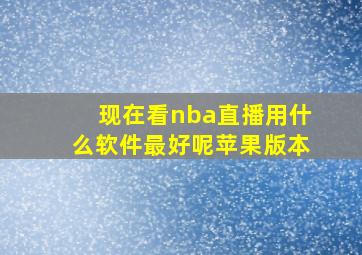 现在看nba直播用什么软件最好呢苹果版本